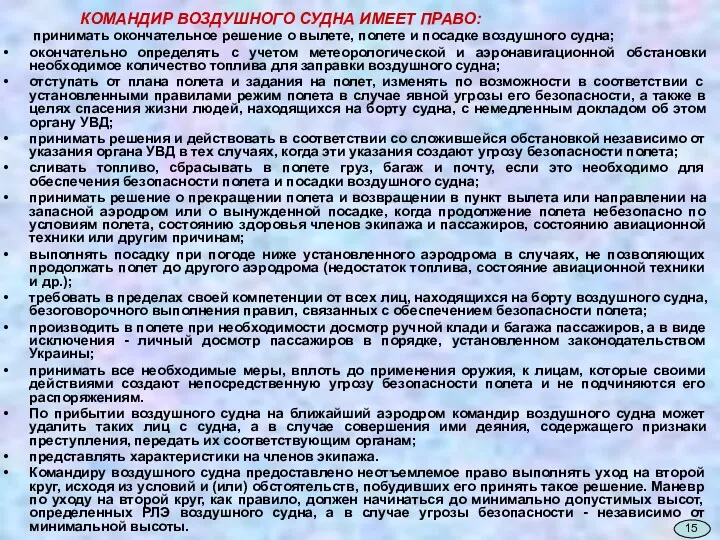 КОМАНДИР ВОЗДУШНОГО СУДНА ИМЕЕТ ПРАВО:

принимать окончательное решение о вылете, полете и посадке воздушного судна;

• окончательно определять с учетом метеорологической и аэронавигационной обстановки необходимое количество топлива для заправки воздушного судна;

• отступать от плана полета и задания на полет, изменять по возможности в соответствии с установленными правилами режим полета в случае явной угрозы его безопасности, а также в целях спасения жизни людей, находящихся на борту судна, с немедленным докладом об этом органу УВД;

• принимать решения и действовать в соответствии со сложившейся обстановкой независимо от указания органа УВД в тех случаях, когда эти указания создают угрозу безопасности полета;

• сливать топливо, сбрасывать в полете груз, багаж и почту, если это необходимо для обеспечения безопасности полета и посадки воздушного судна;

• принимать решение о прекращении полета и возвращении в пункт вылета или направлении на запасной аэродром или о вынужденной посадке, когда продолжение полета небезопасно по условиям полета, состоянию здоровья членов экипажа и пассажиров, состоянию авиационной техники или другим причинам;

• выполнять посадку при погоде ниже установленного аэродрома в случаях, не позволяющих продолжать полет до другого аэродрома (недостаток топлива, состояние авиационной техники и др.);

• требовать в пределах своей компетенции от всех лиц, находящихся на борту воздушного судна, безоговорочного выполнения правил, связанных с обеспечением безопасности полета;

• производить в полете при необходимости досмотр ручной клади и багажа пассажиров, а в виде исключения - личный досмотр пассажиров в порядке, установленном законодательством Украины;

• принимать все необходимые меры, вплоть до применения оружия, к лицам, которые своими действиями создают непосредственную угрозу безопасности полета и не подчиняются его распоряжениям.

• По прибытии воздушного судна на ближайший аэродром командир воздушного судна может удалить таких лиц с судна, а в случае совершения ими деяния, содержащего признаки преступления, передать их соответствующим органам;

• представлять характеристики на членов экипажа.

• Командиру воздушного судна предоставлено неотъемлемое право выполнять уход на второй круг, исходя из условий и (или) обстоятельств, побудивших его принять такое решение. Маневр по уходу на второй круг, как правило, должен начинаться до минимально допустимых высот, определенных РЛЭ воздушного судна, а в случае угрозы безопасности - независимо от минимальной высоты.

15